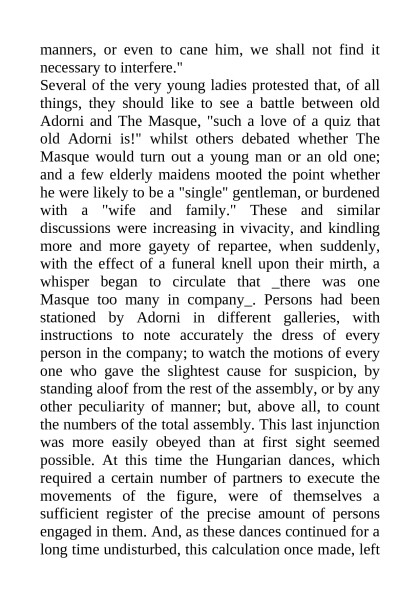 manners, or even to cane him, we shall not find it necessary to interfere."
Several of the very young ladies protested that, of all things, they should like to see a battle between old Adorni and The Masque, "such a love of a quiz that old Adorni is!" whilst others debated whether The Masque would turn out a young man or an old one; and a few elderly maidens mooted the point whether he were likely to be a "single" gentleman, or burdened with a "wife and family." These and similar discussions were increasing in vivacity, and kindling more and more gayety of repartee, when suddenly, with the effect of a funeral knell upon their mirth, a whisper began to circulate that _there was one Masque too many in company_. Persons had been stationed by Adorni in different galleries, with instructions to note accurately the dress of every person in the company; to watch the motions of every one who gave the slightest cause for suspicion, by standing aloof from the rest of the assembly, or by any other peculiarity of manner; but, above all, to count the numbers of the total assembly. This last injunction was more easily obeyed than at first sight seemed possible. At this time the Hungarian dances, which required a certain number of partners to execute the movements of the figure, were of themselves a sufficient register of the precise amount of persons engaged in them. And, as these dances continued for a long time undisturbed, this calculation once made, left